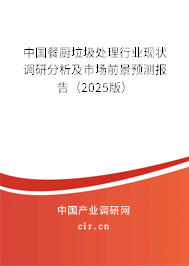 中国餐厨垃圾处理行业现状调研分析及市场前景预测报告（2025版）

中国产业调研网

cir.cn